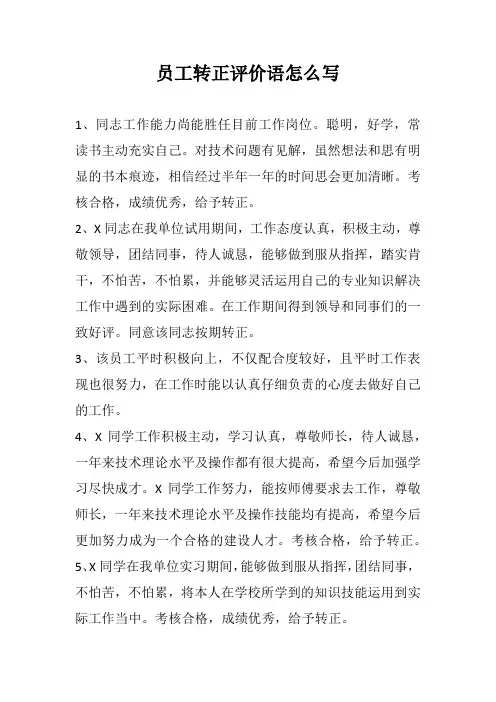 员工转正评价语怎么写

1、同志工作能力尚能胜任目前工作岗位。聪明，好学，常读书主动充实自己。对技术问题有见解，虽然想法和思有明显的书本痕迹，相信经过半年一年的时间思会更加清晰。考核合格，成绩优秀，给予转正。

2、X 同志在我单位试用期间，工作态度认真，积极主动，尊敬领导，团结同事，待人诚恳，能够做到服从指挥，踏实肯干，不怕苦，不怕累，并能够灵活运用自己的专业知识解决工作中遇到的实际困难。在工作期间得到领导和同事们的一致好评。同意该同志按期转正。

3、该员工平时积极向上，不仅配合度较好，且平时工作表现也很努力，在工作时能以认真仔细负责的心度去做好自己的工作。

4、X 同学工作积极主动，学习认真，尊敬师长，待人诚恳，一年来技术理论水平及操作都有很大提高，希望今后加强学习尽快成才。X 同学工作努力，能按师傅要求去工作，尊敬师长，一年来技术理论水平及操作技能均有提高，希望今后更加努力成为一个合格的建设人才。考核合格，给予转正。

5、X 同学在我单位实习期间，能够做到服从指挥，团结同事，不怕苦，不怕累，将本人在学校所学到的知识技能运用到实际工作当中。考核合格，成绩优秀，给予转正。